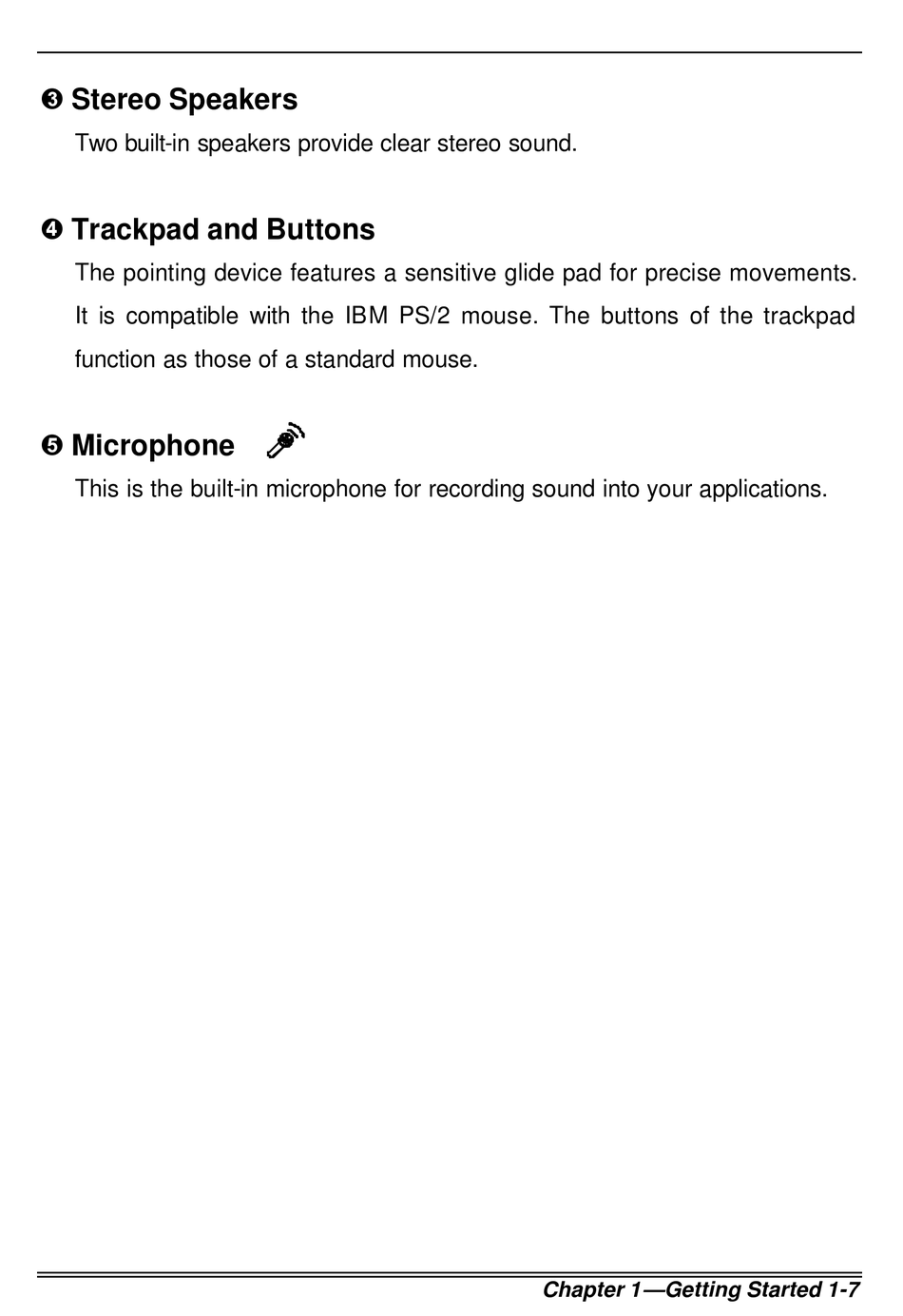 ❸ Stereo Speakers

Two built-in speakers provide clear stereo sound.

❹ Trackpad and Buttons

The pointing device features a sensitive glide pad for precise movements. It is compatible with the IBM PS/2 mouse. The buttons of the trackpad function as those of a standard mouse.

❺ Microphone

This is the built-in microphone for recording sound into your applications.

Chapter 1—Getting Started 1-7